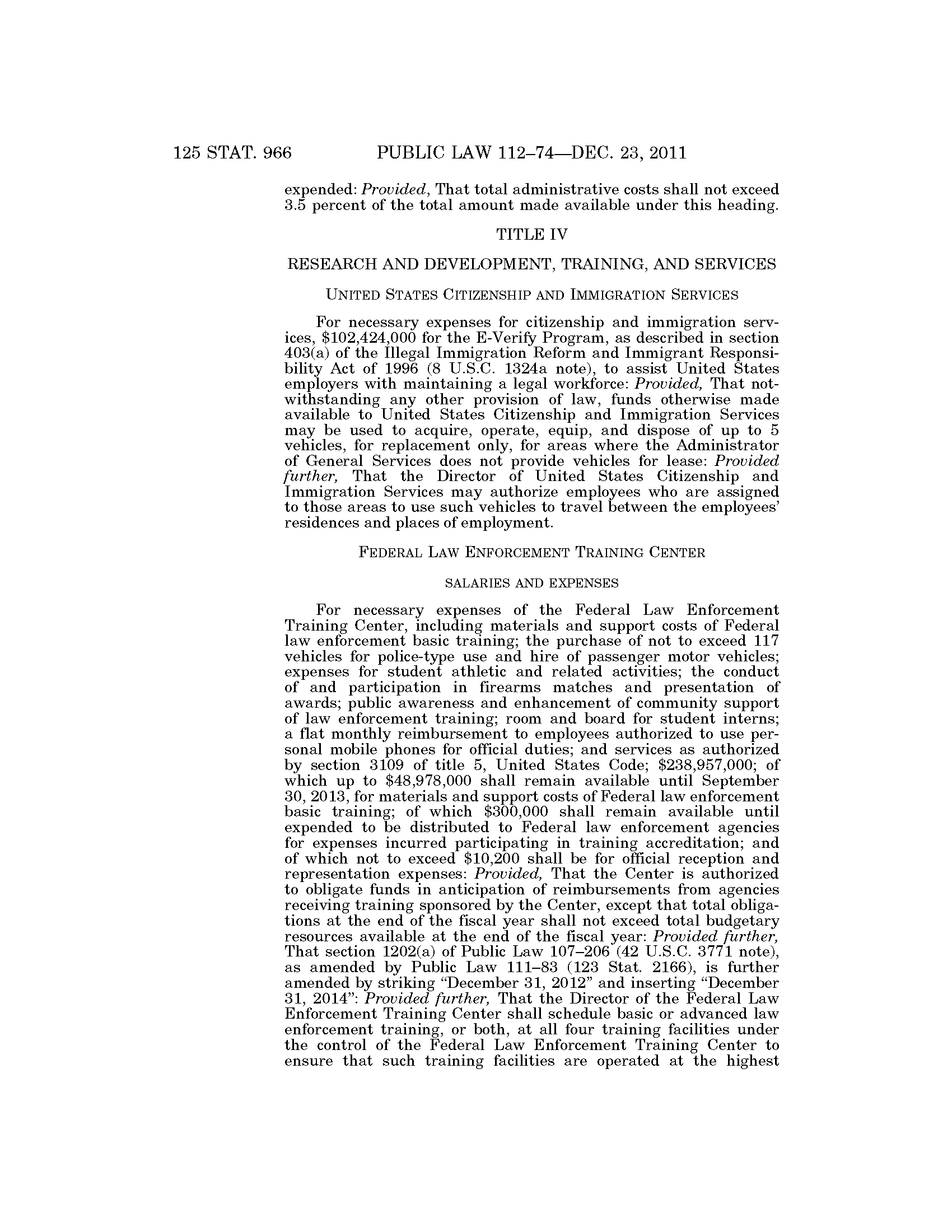 125 STAT. 966 PUBLIC LAW 112–74—DEC. 23, 2011

expended: Provided, That total administrative costs shall not exceed 3.5 percent of the total amount made available under this heading.

TITLE IV

RESEARCH AND DEVELOPMENT, TRAINING, AND SERVICES

UNITED STATES CITIZENSHIP AND IMMIGRATION SERVICES

For necessary expenses for citizenship and immigration services, \$102,424,000 for the E-Verify Program, as described in section 403(a) of the Illegal Immigration Reform and Immigrant Responsibility Act of 1996 (8 U.S.C. 1324a note), to assist United States employers with maintaining a legal workforce: Provided, That notwithstanding any other provision of law, funds otherwise made available to United States Citizenship and Immigration Services may be used to acquire, operate, equip, and dispose of up to 5 vehicles, for replacement only, for areas where the Administrator of General Services does not provide vehicles for lease: Provided further, That the Director of United States Citizenship and Immigration Services may authorize employees who are assigned to those areas to use such vehicles to travel between the employees' residences and places of employment.

FEDERAL LAW ENFORCEMENT TRAINING CENTER

SALARIES AND EXPENSES

For necessary expenses of the Federal Law Enforcement Training Center, including materials and support costs of Federal law enforcement basic training; the purchase of not to exceed 117 vehicles for police-type use and hire of passenger motor vehicles; expenses for student athletic and related activities; the conduct of and participation in firearms matches and presentation of awards; public awareness and enhancement of community support of law enforcement training; room and board for student interns; a flat monthly reimbursement to employees authorized to use personal mobile phones for official duties; and services as authorized by section 3109 of title 5, United States Code; \$238,957,000; of which up to \$48,978,000 shall remain available until September 30, 2013, for materials and support costs of Federal law enforcement basic training; of which \$300,000 shall remain available until expended to be distributed to Federal law enforcement agencies for expenses incurred participating in training accreditation; and of which not to exceed \$10,200 shall be for official reception and representation expenses: Provided, That the Center is authorized to obligate funds in anticipation of reimbursements from agencies receiving training sponsored by the Center, except that total obligations at the end of the fiscal year shall not exceed total budgetary resources available at the end of the fiscal year: Provided further, That section 1202(a) of Public Law 107–206 (42 U.S.C. 3771 note), as amended by Public Law 111–83 (123 Stat. 2166), is further amended by striking "December 31, 2012" and inserting "December 31, 2014": Provided further, That the Director of the Federal Law Enforcement Training Center shall schedule basic or advanced law enforcement training, or both, at all four training facilities under the control of the Federal Law Enforcement Training Center to ensure that such training facilities are operated at the highest